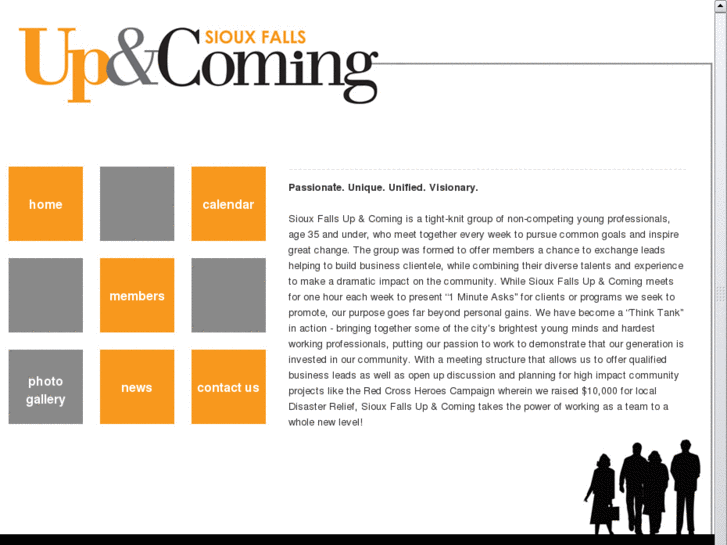 SIOUX FALLS
Up&Coming

home

calendar

members

photo gallery

news

contact us

Passionate. Unique. Unified. Visionary.

Sioux Falls Up & Coming is a tight-knit group of non-competing young professionals, age 35 and under, who meet together every week to pursue common goals and inspire great change. The group was formed to offer members a chance to exchange leads helping to build business clientele, while combining their diverse talents and experience to make a dramatic impact on the community. While Sioux Falls Up & Coming meets for one hour each week to present "1 Minute Asks" for clients or programs we seek to promote, our purpose goes far beyond personal gains. We have become a "Think Tank" in action - bringing together some of the city's brightest young minds and hardest working professionals, putting our passion to work to demonstrate that our generation is invested in our community. With a meeting structure that allows us to offer qualified business leads as well as open up discussion and planning for high impact community projects like the Red Cross Heroes Campaign wherein we raised $10,000 for local Disaster Relief, Sioux Falls Up & Coming takes the power of working as a team to a whole new level!